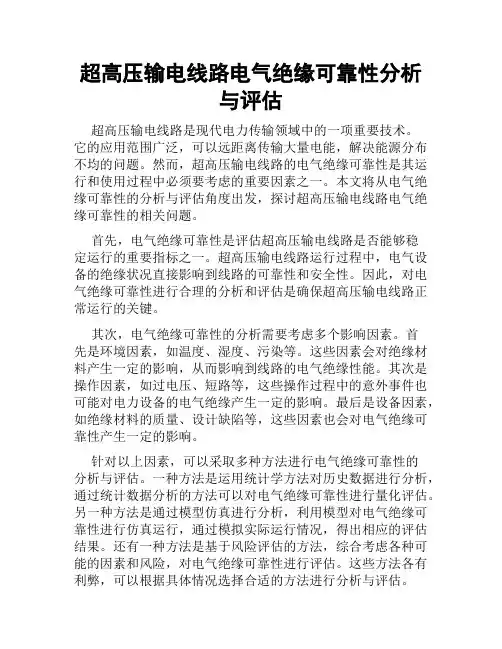 超高压输电线路电气绝缘可靠性分析与评估

超高压输电线路是现代电力传输领域中的一项重要技术。它的应用范围广泛，可以远距离传输大量电能，解决能源分布不均的问题。然而，超高压输电线路的电气绝缘可靠性是其运行和使用过程中必须要考虑的重要因素之一。本文将从电气绝缘可靠性的分析与评估角度出发，探讨超高压输电线路电气绝缘可靠性的相关问题。

首先，电气绝缘可靠性是评估超高压输电线路是否能够稳定运行的重要指标之一。超高压输电线路运行过程中，电气设备的绝缘状况直接影响到线路的可靠性和安全性。因此，对电气绝缘可靠性进行合理的分析和评估是确保超高压输电线路正常运行的关键。

其次，电气绝缘可靠性的分析需要考虑多个影响因素。首先是环境因素，如温度、湿度、污染等。这些因素会对绝缘材料产生一定的影响，从而影响到线路的电气绝缘性能。其次是操作因素，如过电压、短路等，这些操作过程中的意外事件也可能对电力设备的电气绝缘产生一定的影响。最后是设备因素，如绝缘材料的质量、设计缺陷等，这些因素也会对电气绝缘可靠性产生一定的影响。

针对以上因素，可以采取多种方法进行电气绝缘可靠性的分析与评估。一种方法是运用统计学方法对历史数据进行分析，通过统计数据分析的方法可以对电气绝缘可靠性进行量化评估。另一种方法是通过模型仿真进行分析，利用模型对电气绝缘可靠性进行仿真运行，通过模拟实际运行情况，得出相应的评估结果。还有一种方法是基于风险评估的方法，综合考虑各种可能的因素和风险，对电气绝缘可靠性进行评估。这些方法各有利弊，可以根据具体情况选择合适的方法进行分析与评估。